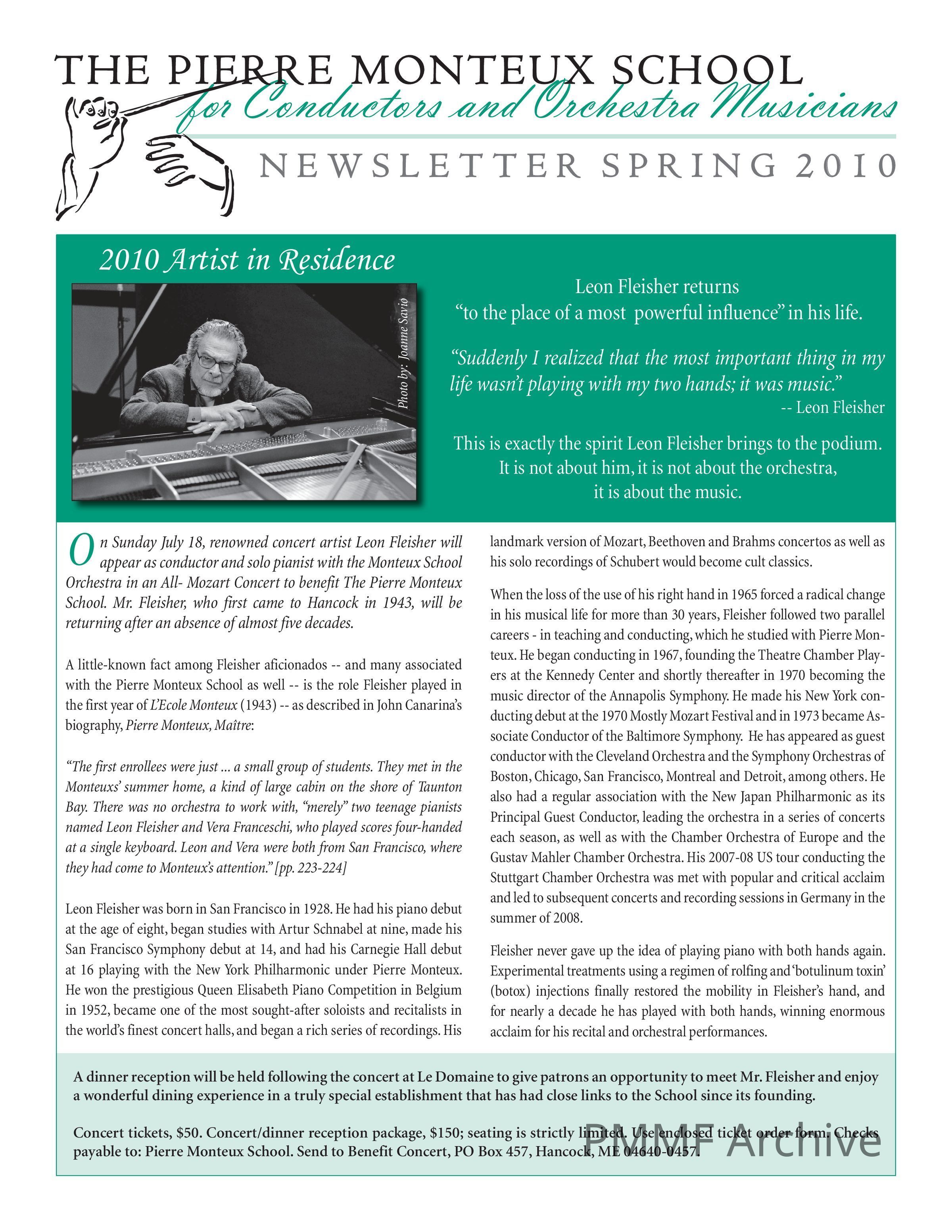 THE PIERRE MONTEUX SCHOOL
for Conductors and Orchestra Musicians

NEWSLETTER SPRING 2010

2010 Artist in Residence

Photo by: Joanne Savio

Leon Fleisher returns
"to the place of a most powerful influence" in his life.

"Suddenly I realized that the most important thing in my life wasn't playing with my two hands; it was music."
-- Leon Fleisher

This is exactly the spirit Leon Fleisher brings to the podium. It is not about him, it is not about the orchestra, it is about the music.

On Sunday July 18, renowned concert artist Leon Fleisher will appear as conductor and solo pianist with the Monteux School Orchestra in an All- Mozart Concert to benefit The Pierre Monteux School. Mr. Fleisher, who first came to Hancock in 1943, will be returning after an absence of almost five decades.

A little-known fact among Fleisher aficionados -- and many associated with the Pierre Monteux School as well -- is the role Fleisher played in the first year of L'Ecole Monteux (1943) -- as described in John Canarina's biography, Pierre Monteux, Maître:

"The first enrollees were just ... a small group of students. They met in the Monteuxs' summer home, a kind of large cabin on the shore of Taunton Bay. There was no orchestra to work with, "merely" two teenage pianists named Leon Fleisher and Vera Franceschi, who played scores four-handed at a single keyboard. Leon and Vera were both from San Francisco, where they had come to Monteux's attention." [pp. 223-224]

Leon Fleisher was born in San Francisco in 1928. He had his piano debut at the age of eight, began studies with Artur Schnabel at nine, made his San Francisco Symphony debut at 14, and had his Carnegie Hall debut at 16 playing with the New York Philharmonic under Pierre Monteux. He won the prestigious Queen Elisabeth Piano Competition in Belgium in 1952, became one of the most sought-after soloists and recitalists in the world's finest concert halls, and began a rich series of recordings. His landmark version of Mozart, Beethoven and Brahms concertos as well as his solo recordings of Schubert would become cult classics.

When the loss of the use of his right hand in 1965 forced a radical change in his musical life for more than 30 years, Fleisher followed two parallel careers - in teaching and conducting, which he studied with Pierre Monteux. He began conducting in 1967, founding the Theatre Chamber Players at the Kennedy Center and shortly thereafter in 1970 becoming the music director of the Annapolis Symphony. He made his New York conducting debut at the 1970 Mostly Mozart Festival and in 1973 became Associate Conductor of the Baltimore Symphony. He has appeared as guest conductor with the Cleveland Orchestra and the Symphony Orchestras of Boston, Chicago, San Francisco, Montreal and Detroit, among others. He also had a regular association with the New Japan Philharmonic as its Principal Guest Conductor, leading the orchestra in a series of concerts each season, as well as with the Chamber Orchestra of Europe and the Gustav Mahler Chamber Orchestra. His 2007-08 US tour conducting the Stuttgart Chamber Orchestra was met with popular and critical acclaim and led to subsequent concerts and recording sessions in Germany in the summer of 2008.

Fleisher never gave up the idea of playing piano with both hands again. Experimental treatments using a regimen of rolfing and 'botulinum toxin' (botox) injections finally restored the mobility in Fleisher's hand, and for nearly a decade he has played with both hands, winning enormous acclaim for his recital and orchestral performances.

A dinner reception will be held following the concert at Le Domaine to give patrons an opportunity to meet Mr. Fleisher and enjoy a wonderful dining experience in a truly special establishment that has had close links to the School since its founding.

Concert tickets, $50. Concert/dinner reception package, $150; seating is strictly limited. Use enclosed ticket order form. Checks payable to: Pierre Monteux School. Send to Benefit Concert, PO Box 457, Hancock, ME 04640-0457.

PMMF Archive